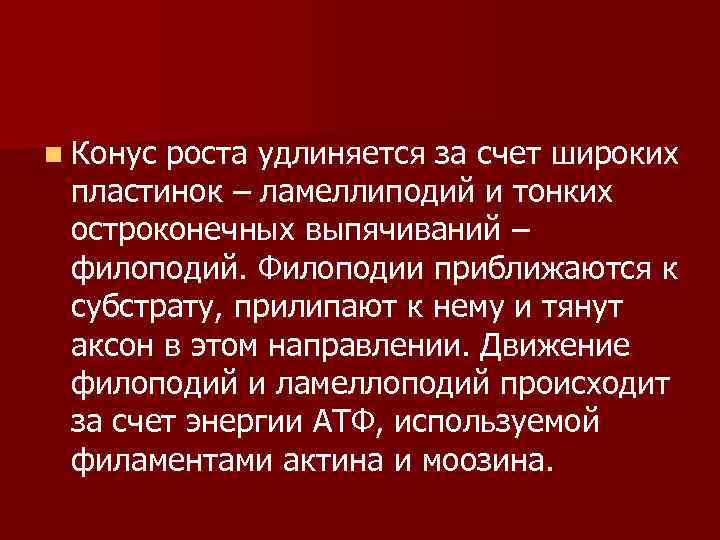 Конус роста удлиняется за счет широких пластинок – ламеллиподий и тонких остроконечных выпячиваний – филоподий. Филоподии приближаются к субстрату, прилипают к нему и тянут аксон в этом направлении. Движение филоподий и ламеллоподий происходит за счет энергии АТФ, используемой филаментами актина и моозина.